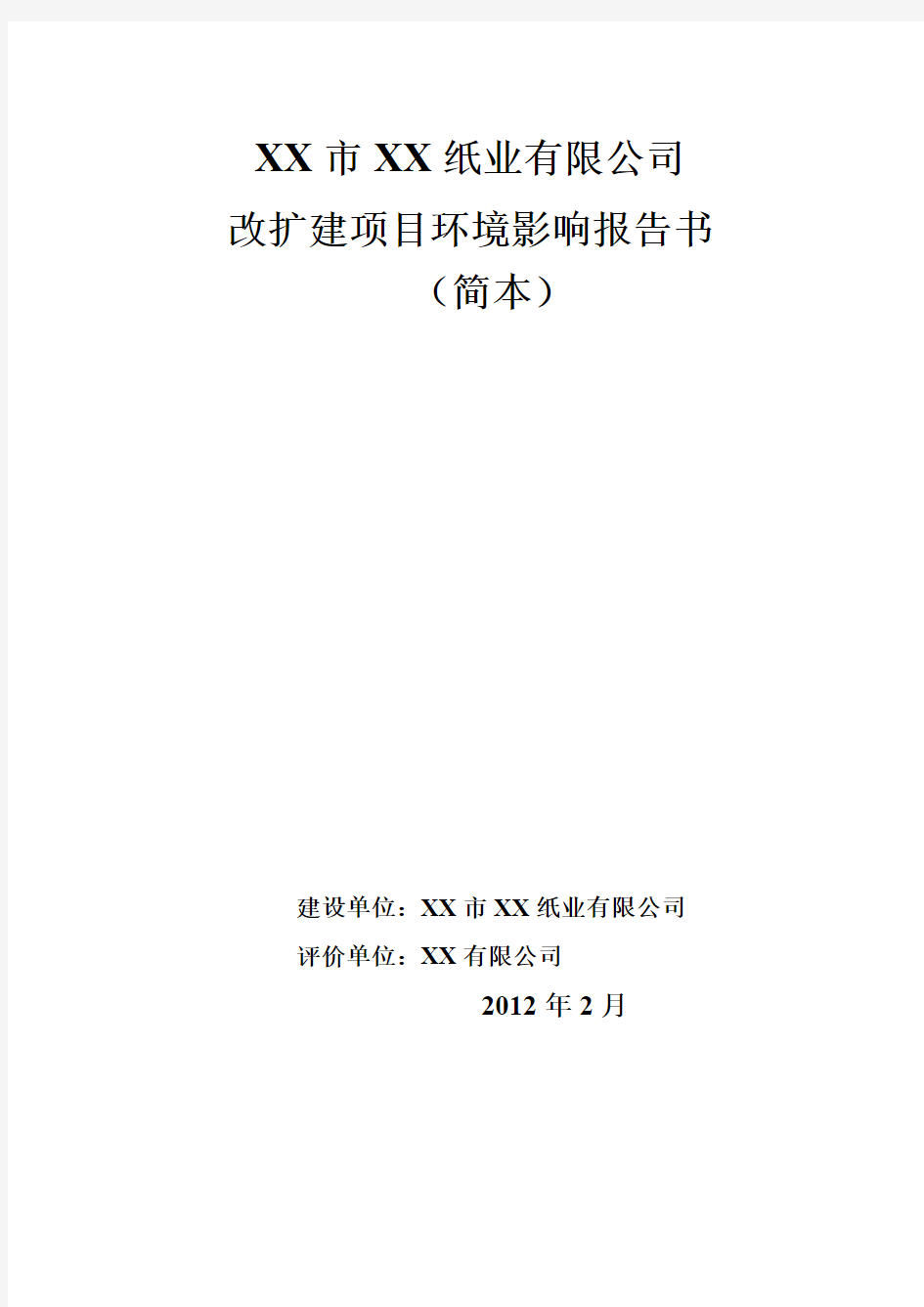 XX 市 XX 纸业有限公司

改扩建项目环境影响报告书

（简本）

建设单位：XX 市 XX 纸业有限公司

评价单位：XX 有限公司

2012 年 2 月